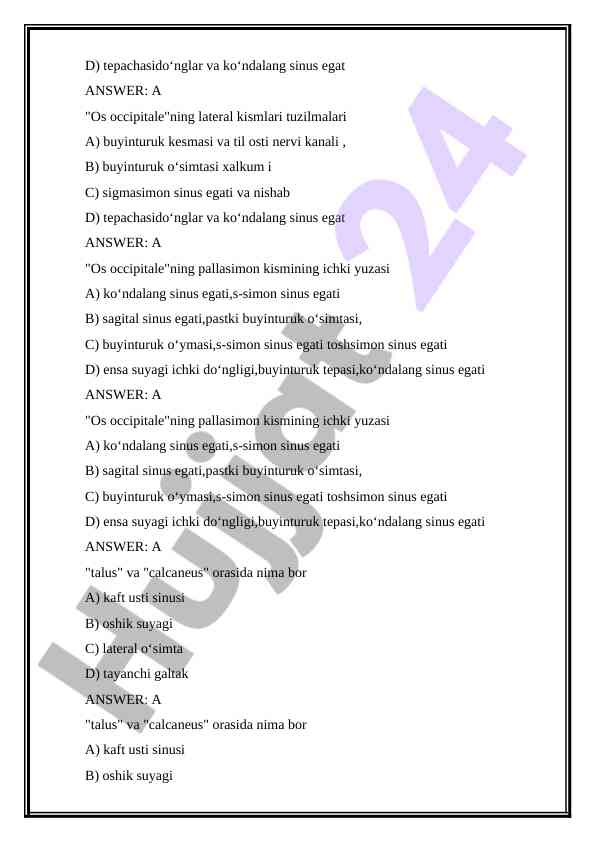 D) tepachasido‘nglar va ko‘ndalang sinus egat

ANSWER: A

"Os occipitale"ning lateral kismlari tuzilmalari

A) buyinturuk kesmasi va til osti nervi kanali ,

B) buyinturuk o‘simtasi xalkum i

C) sigmasimon sinus egati va nishab

D) tepachasido‘nglar va ko‘ndalang sinus egat

ANSWER: A

"Os occipitale"ning pallasimon kismining ichki yuzasi

A) ko‘ndalang sinus egati,s-simon sinus egati

B) sagital sinus egati,pastki buyinturuk o‘simtasi,

C) buyinturuk o‘ymasi,s-simon sinus egati toshsimon sinus egati

D) ensa suyagi ichki do‘ngligi,buyinturuk tepasi,ko‘ndalang sinus egati

ANSWER: A

"Os occipitale"ning pallasimon kismining ichki yuzasi

A) ko‘ndalang sinus egati,s-simon sinus egati

B) sagital sinus egati,pastki buyinturuk o‘simtasi,

C) buyinturuk o‘ymasi,s-simon sinus egati toshsimon sinus egati

D) ensa suyagi ichki do‘ngligi,buyinturuk tepasi,ko‘ndalang sinus egati

ANSWER: A

"talus" va "calcaneus" orasida nima bor

A) kaft usti sinusi

B) oshik suyagi

C) lateral o‘simta

D) tayanchi galtak

ANSWER: A

"talus" va "calcaneus" orasida nima bor

A) kaft usti sinusi

B) oshik suyagi

Hujjat 24